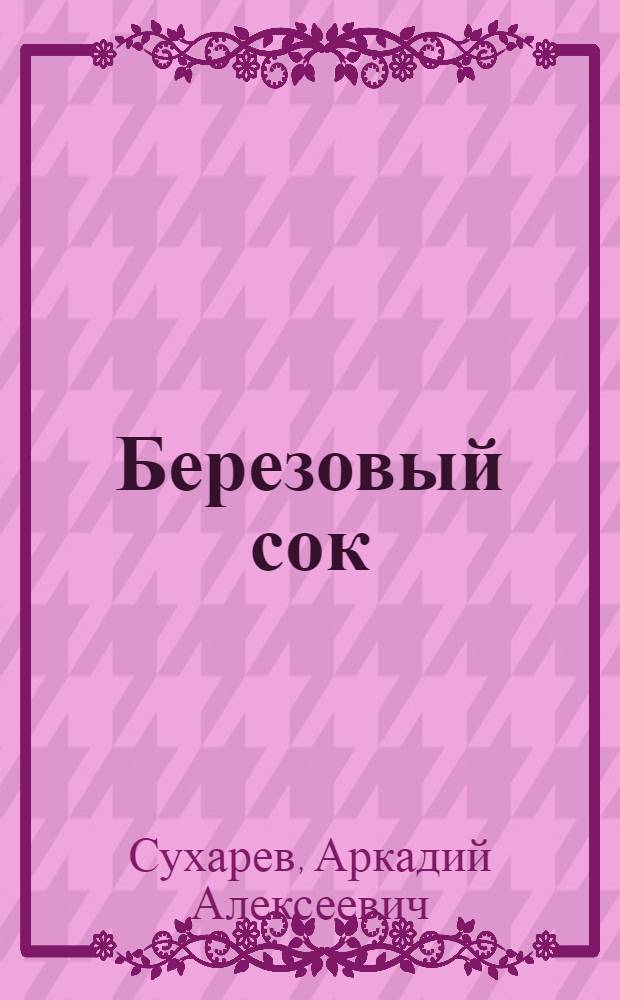 Березовый сок

Сухарев, Аркадий Алексеевич